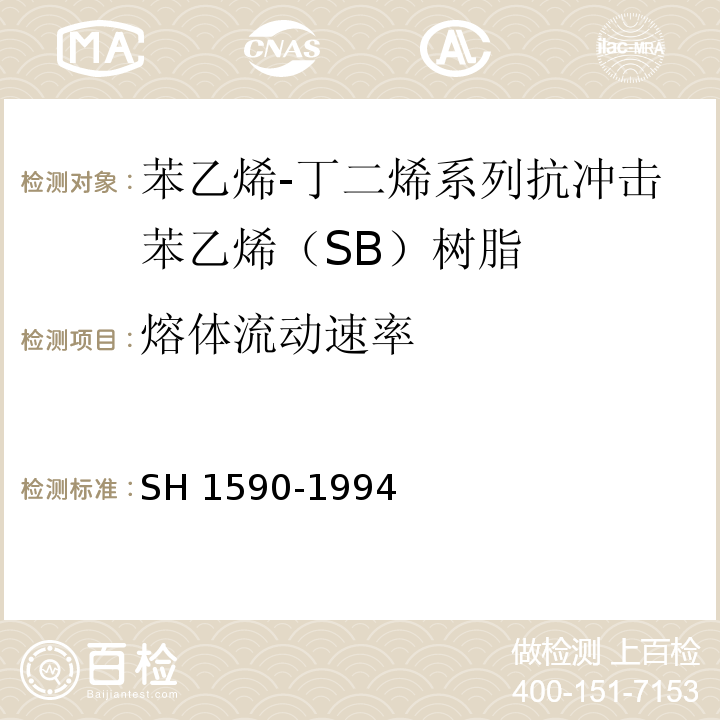 MA CNAS ilac-MRA

检测对象：苯乙烯-丁二烯系列抗冲击苯乙烯（SB）树脂

检测项目：熔体流动速率

检测标准：SH 1590-1994

百检 Baijiantest.com

做检测 上百检
400-151-7153